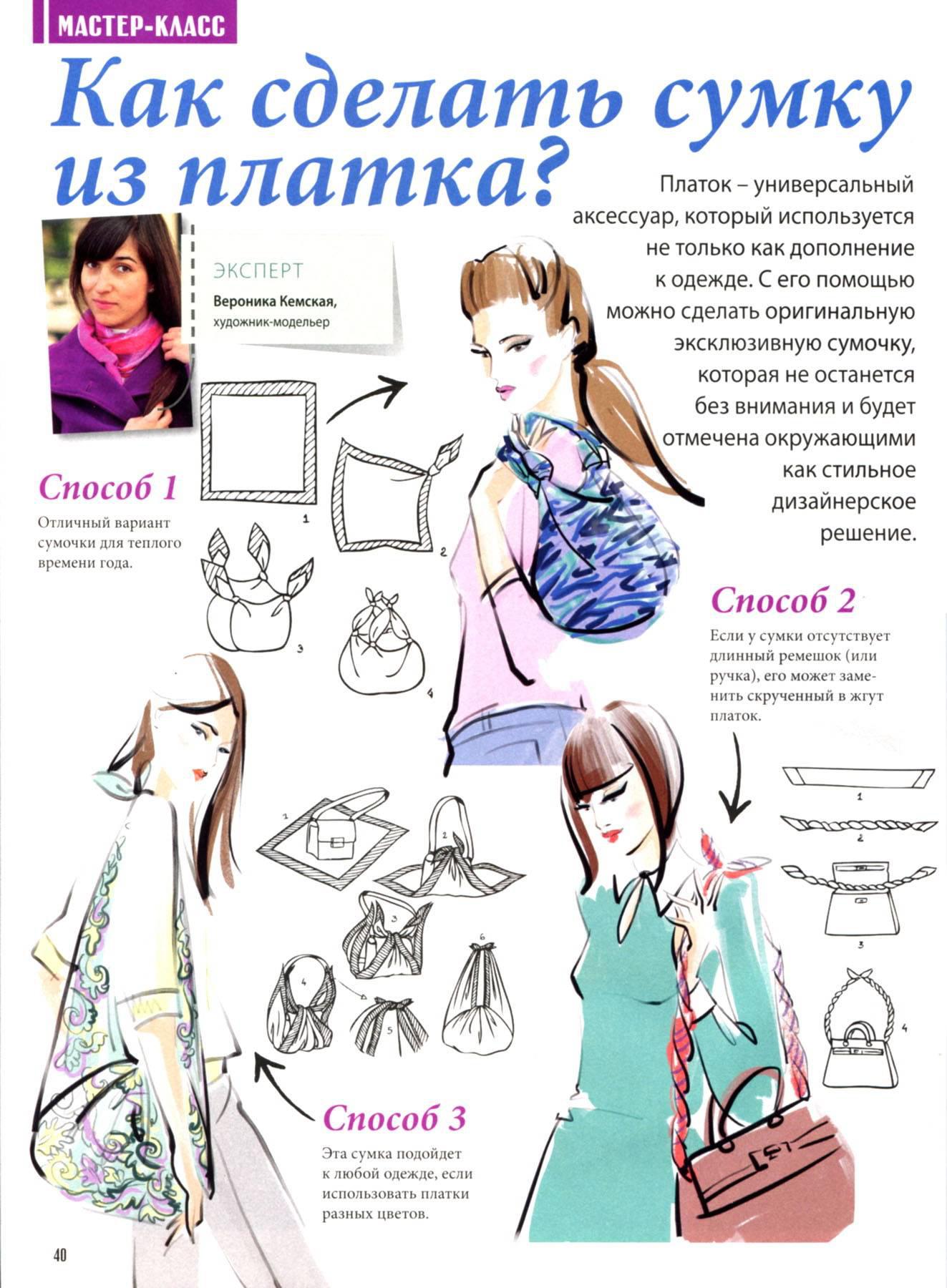 МАСТЕР-КЛАСС

Как сделать сумку из платка?

Платок – универсальный аксессуар, который используется не только как дополнение к одежде. С его помощью можно сделать оригинальную эксклюзивную сумочку, которая не останется без внимания и будет отмечена окружающими как стильное дизайнерское решение.

ЭКСПЕРТ
Вероника Кемская, художник-модельер

Способ 1
Отличный вариант сумочки для теплого времени года.

1
2
3
4

Способ 2
Если у сумки отсутствует длинный ремешок (или ручка), его может заменить скрученный в жгут платок.

1
2
3
4

1
2
3
4
5
6

Способ 3
Эта сумка подойдет к любой одежде, если использовать платки разных цветов.

40